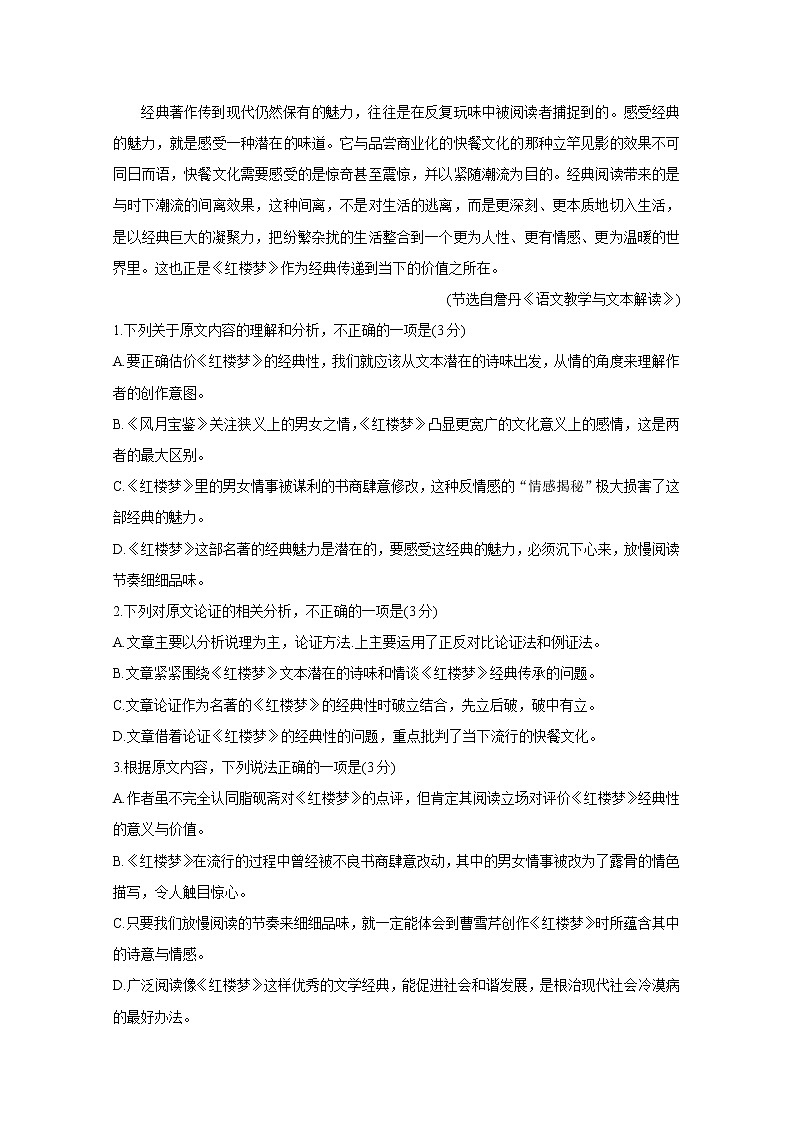 经典著作传到现代仍然保有的魅力，往往是在反复玩味中被阅读者捕捉到的。感受经典的魅力，就是感受一种潜在的味道。它与品尝商业化的快餐文化的那种立竿见影的效果不可同日而语，快餐文化需要感受的是惊奇甚至震惊，并以紧随潮流为目的。经典阅读带来的是与时下潮流的间离效果，这种间离，不是对生活的逃离，而是更深刻、更本质地切入生活，是以经典巨大的凝聚力，把纷繁杂扰的生活整合到一个更为人性、更有情感、更为温暖的世界里。这也正是《红楼梦》作为经典传递到当下的价值之所在。

(节选自詹丹《语文教学与文本解读》)

1.下列关于原文内容的理解和分析，不正确的一项是(3分)

A.要正确估价《红楼梦》的经典性，我们就应该从文本潜在的诗味出发，从情的角度来理解作者的创作意图。

B.《风月宝鉴》关注狭义上的男女之情，《红楼梦》凸显更宽广的文化意义上的感情，这是两者的最大区别。

C.《红楼梦》里的男女情事被谋利的书商肆意修改，这种反情感的“情感揭秘”极大损害了这部经典的魅力。

D.《红楼梦》这部名著的经典魅力是潜在的，要感受这经典的魅力，必须沉下心来，放慢阅读节奏细细品味。

2.下列对原文论证的相关分析，不正确的一项是(3分)

A.文章主要以分析说理为主，论证方法.上主要运用了正反对比论证法和例证法。

B.文章紧紧围绕《红楼梦》文本潜在的诗味和情谈《红楼梦》经典传承的问题。

C.文章论证作为名著的《红楼梦》的经典性时破立结合，先立后破，破中有立。

D.文章借着论证《红楼梦》的经典性的问题，重点批判了当下流行的快餐文化。

3.根据原文内容，下列说法正确的一项是(3分)

A.作者虽不完全认同脂砚斋对《红楼梦》的点评，但肯定其阅读立场对评价《红楼梦》经典性的意义与价值。

B.《红楼梦》在流行的过程中曾经被不良书商肆意改动，其中的男女情事被改为了露骨的情色描写，令人触目惊心。

C.只要我们放慢阅读的节奏来细细品味，就一定能体会到曹雪芹创作《红楼梦》时所蕴含其中的诗意与情感。

D.广泛阅读像《红楼梦》这样优秀的文学经典，能促进社会和谐发展，是根治现代社会冷漠病的最好办法。